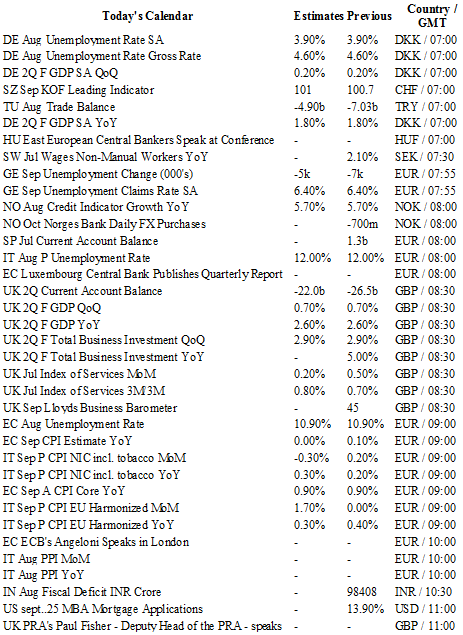 | Today's Calendar | Estimates | Previous | Country / GMT |
|---|---|---|---|
| DE Aug Unemployment Rate SA | 3.90% | 3.90% | DKK / 07:00 |
| DE Aug Unemployment Rate Gross Rate | 4.60% | 4.60% | DKK / 07:00 |
| DE 2Q F GDP SA QoQ | 0.20% | 0.20% | DKK / 07:00 |
| SZ Sep KOF Leading Indicator | 101 | 100.7 | CHF / 07:00 |
| TU Aug Trade Balance | -4.90b | -7.03b | TRY / 07:00 |
| DE 2Q F GDP SA YoY | 1.80% | 1.80% | DKK / 07:00 |
| HU East European Central Bankers Speak at Conference | - | - | HUF / 07:00 |
| SW Jul Wages Non-Manual Workers YoY | - | 2.10% | SEK / 07:30 |
| GE Sep Unemployment Change (000's) | -5k | -7k | EUR / 07:55 |
| GE Sep Unemployment Claims Rate SA | 6.40% | 6.40% | EUR / 07:55 |
| NO Aug Credit Indicator Growth YoY | 5.70% | 5.70% | NOK / 08:00 |
| NO Oct Norges Bank Daily FX Purchases | - | -700m | NOK / 08:00 |
| SP Jul Current Account Balance | - | 1.3b | EUR / 08:00 |
| IT Aug P Unemployment Rate | 12.00% | 12.00% | EUR / 08:00 |
| EC Luxembourg Central Bank Publishes Quarterly Report | - | - | EUR / 08:00 |
| UK 2Q Current Account Balance | -22.0b | -26.5b | GBP / 08:30 |
| UK 2Q F GDP QoQ | 0.70% | 0.70% | GBP / 08:30 |
| UK 2Q F GDP YoY | 2.60% | 2.60% | GBP / 08:30 |
| UK 2Q F Total Business Investment QoQ | 2.90% | 2.90% | GBP / 08:30 |
| UK 2Q F Total Business Investment YoY | - | 5.00% | GBP / 08:30 |
| UK Jul Index of Services MoM | 0.20% | 0.50% | GBP / 08:30 |
| UK Jul Index of Services 3M/3M | 0.80% | 0.70% | GBP / 08:30 |
| UK Sep Lloyds Business Barometer | - | 45 | GBP / 08:30 |
| EC Aug Unemployment Rate | 10.90% | 10.90% | EUR / 09:00 |
| EC Sep CPI Estimate YoY | 0.00% | 0.10% | EUR / 09:00 |
| IT Sep P CPI NIC incl. tobacco MoM | -0.30% | 0.20% | EUR / 09:00 |
| IT Sep P CPI NIC incl. tobacco YoY | 0.30% | 0.20% | EUR / 09:00 |
| EC Sep A CPI Core YoY | 0.90% | 0.90% | EUR / 09:00 |
| IT Sep P CPI EU Harmonized MoM | 1.70% | 0.00% | EUR / 09:00 |
| IT Sep P CPI EU Harmonized YoY | 0.30% | 0.40% | EUR / 09:00 |
| EC ECB's Angeloni Speaks in London | - | - | EUR / 10:00 |
| IT Aug PPI MoM | - | - | EUR / 10:00 |
| IT Aug PPI YoY | - | - | EUR / 10:00 |
| IN Aug Fiscal Deficit INR Crore | - | 98408 | INR / 10:30 |
| US sept..25 MBA Mortgage Applications | - | 13.90% | USD / 11:00 |
| UK PRA's Paul Fisher - Deputy Head of the PRA - speaks | - | - | GBP / 11:00 |